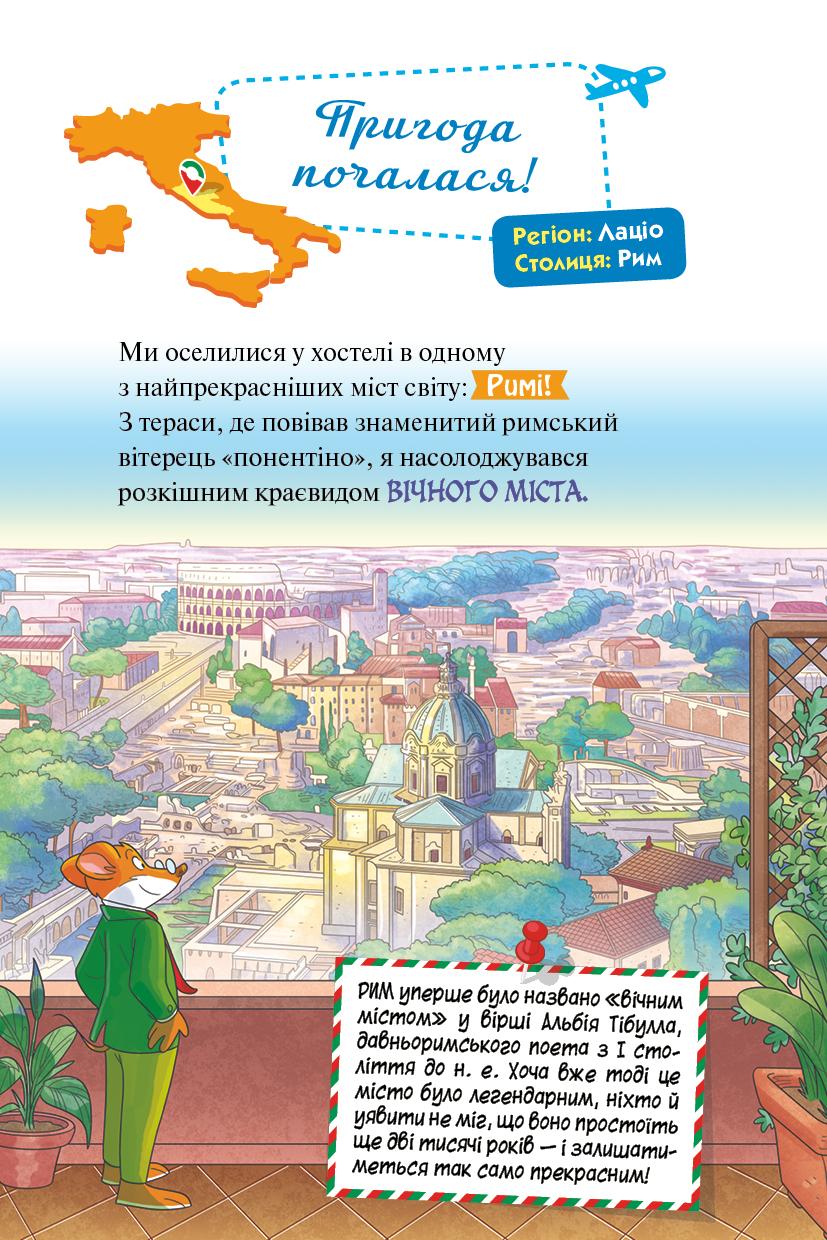 Пригода почалася!

Регіон: Лаціо
Столиця: Рим

Ми оселилися у хостелі в одному з найпрекрасніших міст світу: Римі! З тераси, де повівав знаменитий римський вітерець «понентіно», я насолоджувався розкішним краєвидом ВІЧНОГО МІСТА.

РИМ уперше було названо «вічним містом» у вірші Альбія Тібулла, давньоримського поета з I століття до н. е. Хоча вже тоді це місто було легендарним, ніхто й уявити не міг, що воно простоїть ще дві тисячі років — і залишатиметься так само прекрасним!